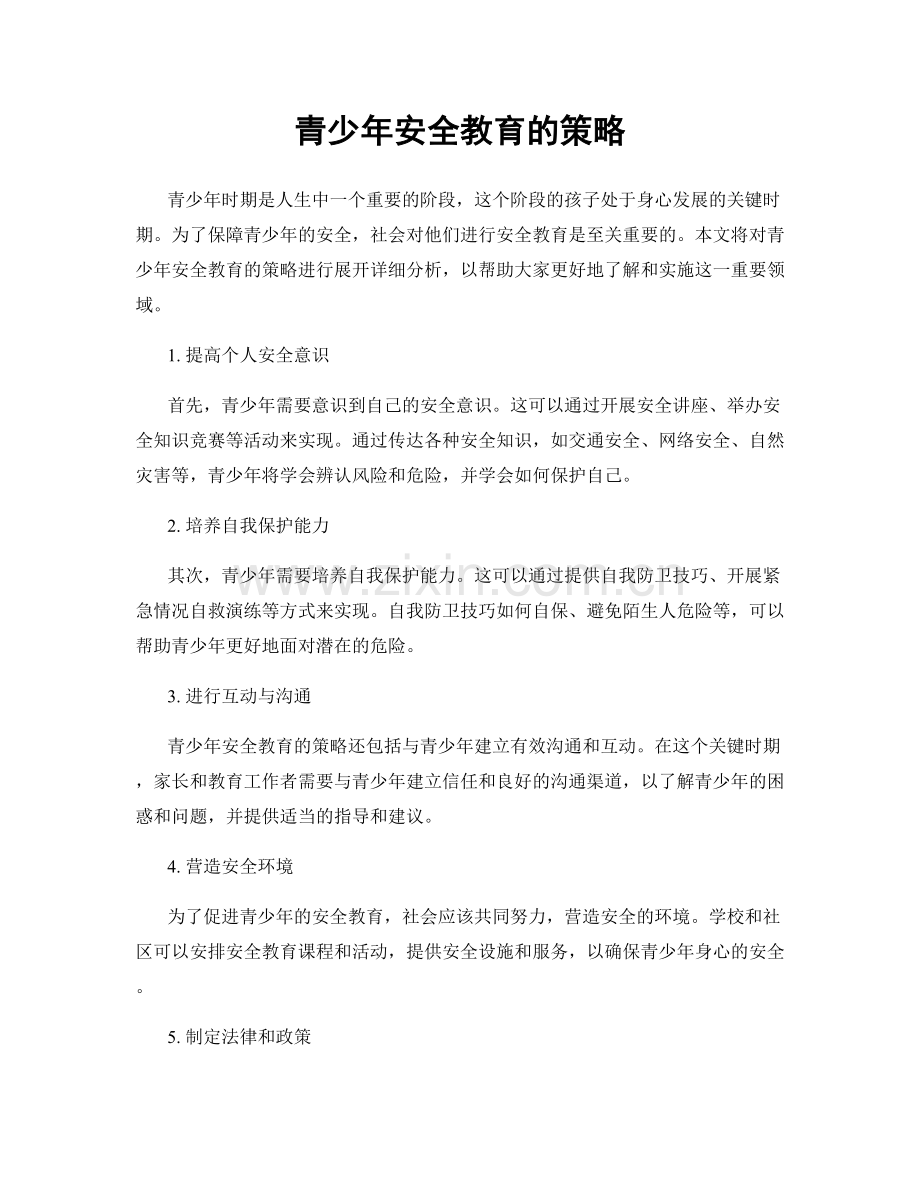 青少年安全教育的策略

青少年时期是人生中一个重要的阶段，这个阶段的孩子处于身心发展的关键时期。为了保障青少年的安全，社会对他们进行安全教育是至关重要的。本文将对青少年安全教育的策略进行展开详细分析，以帮助大家更好地了解和实施这一重要领域。

1.提高个人安全意识

首先，青少年需要意识到自己的安全意识。这可以通过开展安全讲座、举办安全知识竞赛等活动来实现。通过传达各种安全知识，如交通安全、网络安全、自然灾害等，青少年将学会辨认风险和危险，并学会如何保护自己。

2.培养自我保护能力

其次，青少年需要培养自我保护能力。这可以通过提供自我防卫技巧、开展紧急情况自救演练等方式来实现。自我防卫技巧如何自保、避免陌生人危险等，可以帮助青少年更好地面对潜在的危险。

3.进行互动与沟通

青少年安全教育的策略还包括与青少年建立有效沟通和互动。在这个关键时期，家长和教育工作者需要与青少年建立信任和良好的沟通渠道，以了解青少年的困惑和问题，并提供适当的指导和建议。

4.营造安全环境

为了促进青少年的安全教育，社会应该共同努力，营造安全的环境。学校和社区可以安排安全教育课程和活动，提供安全设施和服务，以确保青少年身心的安全。

5.制定法律和政策

www.zixin.com.cn